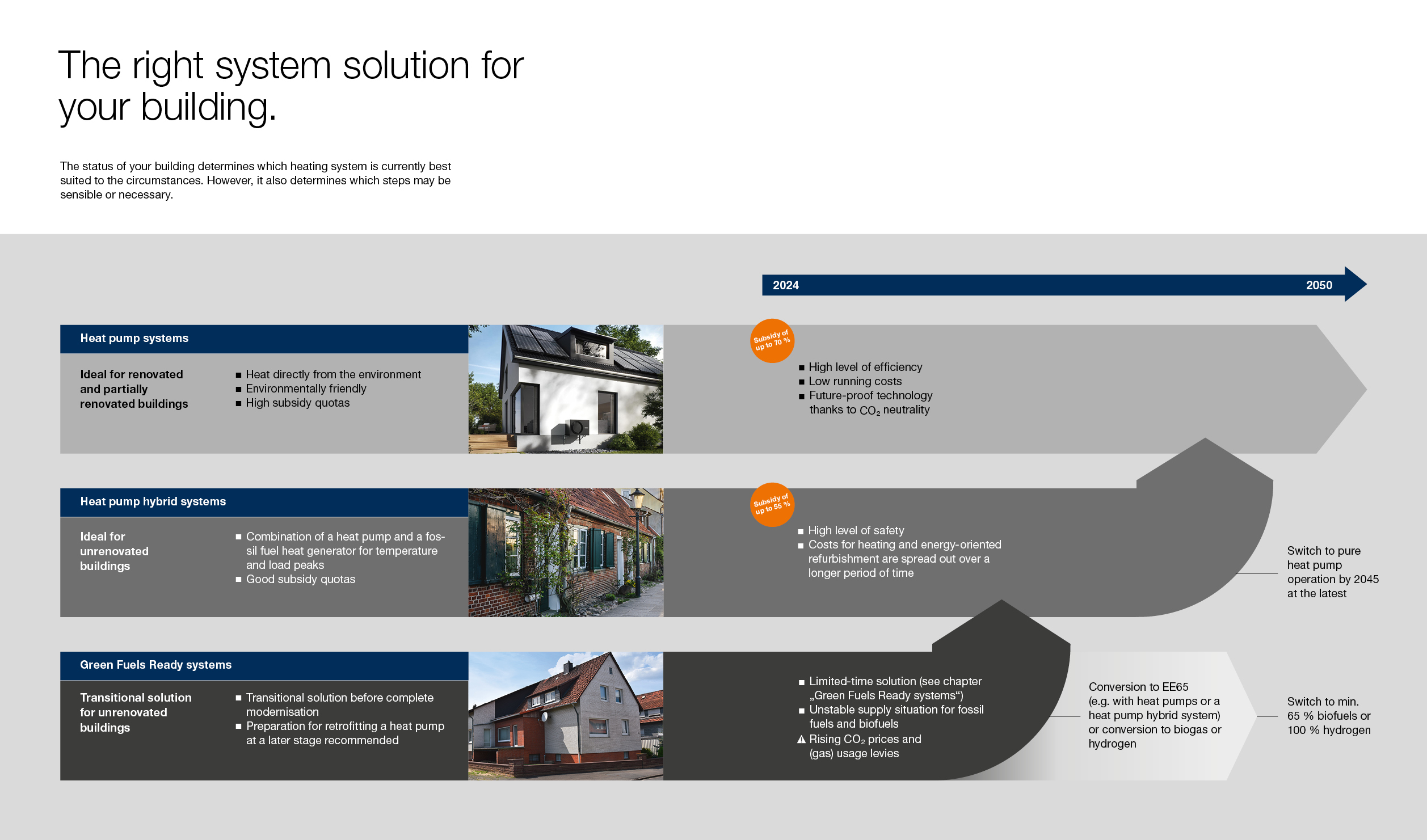 The right system solution for your building.

The status of your building determines which heating system is currently best suited to the circumstances. However, it also determines which steps may be sensible or necessary.

2024

2050

Heat pump systems

Ideal for renovated and partially renovated buildings

■ Heat directly from the environment
■ Environmentally friendly
■ High subsidy quotas

Subsidy of up to 70 %

■ High level of efficiency
■ Low running costs
■ Future-proof technology thanks to $CO_2$ neutrality

Heat pump hybrid systems

Ideal for unrenovated buildings

■ Combination of a heat pump and a fossil fuel heat generator for temperature and load peaks
■ Good subsidy quotas

Subsidy of up to 55 %

■ High level of safety
■ Costs for heating and energy-oriented refurbishment are spread out over a longer period of time

Switch to pure heat pump operation by 2045 at the latest

Green Fuels Ready systems

Transitional solution for unrenovated buildings

■ Transitional solution before complete modernisation
■ Preparation for retrofitting a heat pump at a later stage recommended

■ Limited-time solution (see chapter „Green Fuels Ready systems“)
■ Unstable supply situation for fossil fuels and biofuels
⚠ Rising $CO_2$ prices and (gas) usage levies

Conversion to EE65 (e.g. with heat pumps or a heat pump hybrid system) or conversion to biogas or hydrogen

Switch to min. 65 % biofuels or 100 % hydrogen